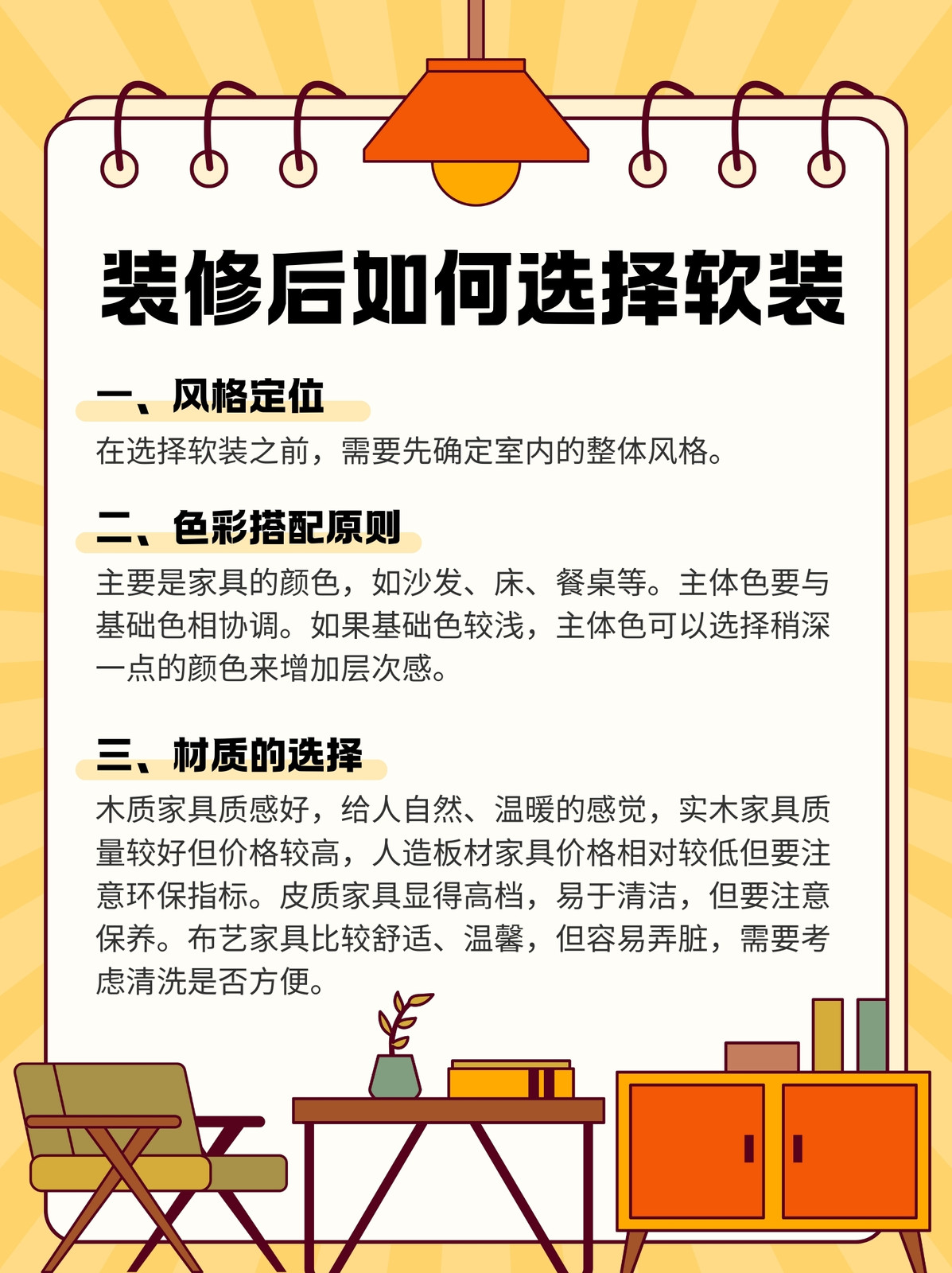 装修后如何选择软装

一、风格定位

在选择软装之前，需要先确定室内的整体风格。

二、色彩搭配原则

主要是家具的颜色，如沙发、床、餐桌等。主体色要与基础色相协调。如果基础色较浅，主体色可以选择稍深一点的颜色来增加层次感。

三、材质的选择

木质家具质感好，给人自然、温暖的感觉，实木家具质量较好但价格较高，人造板材家具价格相对较低但要注意环保指标。皮质家具显得高档，易于清洁，但要注意保养。布艺家具比较舒适、温馨，但容易弄脏，需要考虑清洗是否方便。